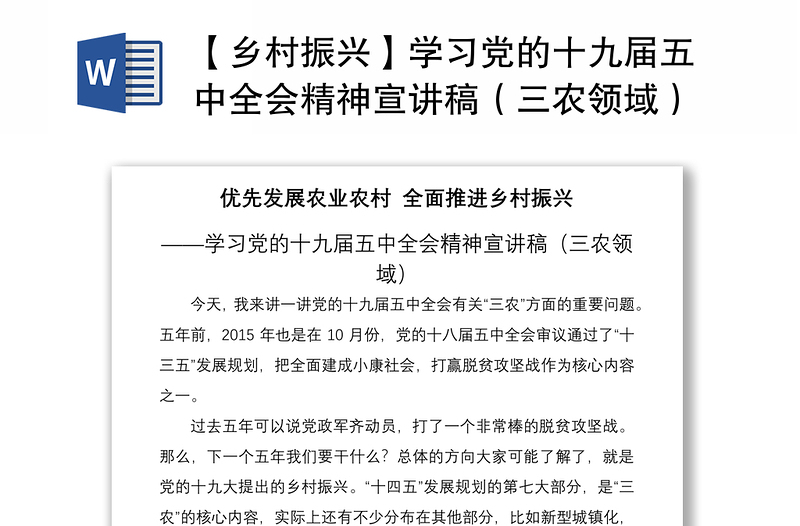 W

【乡村振兴】学习党的十九届五中全会精神宣讲稿（三农领域）

优先发展农业农村 全面推进乡村振兴

——学习党的十九届五中全会精神宣讲稿（三农领域）

今天，我来讲一讲党的十九届五中全会有关“三农”方面的重要问题。五年前，2015 年也是在 10 月份，党的十八届五中全会审议通过了“十三五”发展规划，把全面建成小康社会，打赢脱贫攻坚战作为核心内容之一。

过去五年可以说党政军齐动员，打了一个非常棒的脱贫攻坚战。那么，下一个五年我们要干什么？总体的方向大家可能了解了，就是党的十九大提出的乡村振兴。“十四五”发展规划的第七大部分，是“三农”的核心内容，实际上还有不少分布在其他部分，比如新型城镇化，